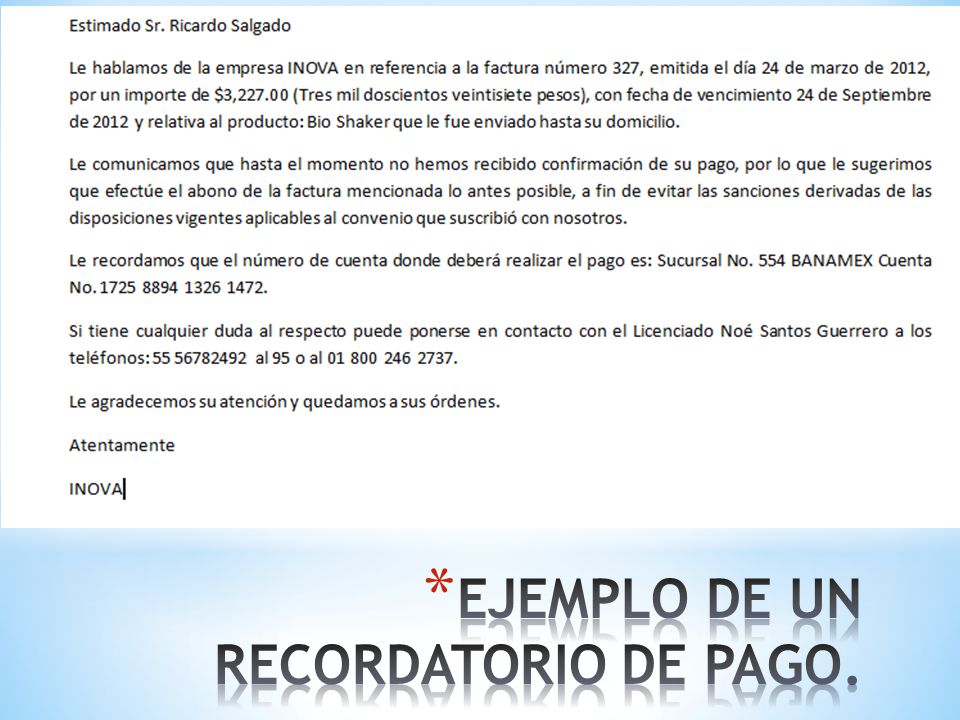 Estimado Sr. Ricardo Salgado

Le hablamos de la empresa INOVA en referencia a la factura número 327, emitida el día 24 de marzo de 2012, por un importe de \$3,227.00 (Tres mil doscientos veintisiete pesos), con fecha de vencimiento 24 de Septiembre de 2012 y relativa al producto: Bio Shaker que le fue enviado hasta su domicilio.

Le comunicamos que hasta el momento no hemos recibido confirmación de su pago, por lo que le sugerimos que efectúe el abono de la factura mencionada lo antes posible, a fin de evitar las sanciones derivadas de las disposiciones vigentes aplicables al convenio que suscribió con nosotros.

Le recordamos que el número de cuenta donde deberá realizar el pago es: Sucursal No. 554 BANAMEX Cuenta No. 1725 8894 1326 1472.

Si tiene cualquier duda al respecto puede ponerse en contacto con el Licenciado Noé Santos Guerrero a los teléfonos: 55 56782492 al 95 o al 01 800 246 2737.

Le agradecemos su atención y quedamos a sus órdenes.

Atentamente

INOVA

*EJEMPLO DE UN RECORDATORIO DE PAGO.